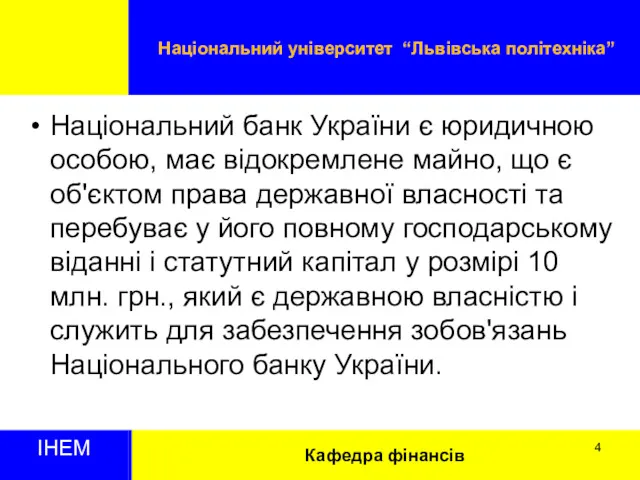 Національний університет “Львівська політехніка”

• Національний банк України є юридичною особою, має відокремлене майно, що є об'єктом права державної власності та перебуває у його повному господарському віданні і статутний капітал у розмірі 10 млн. грн., який є державною власністю і служить для забезпечення зобов'язань Національного банку України.

ІНЕМ

Кафедра фінансів

4